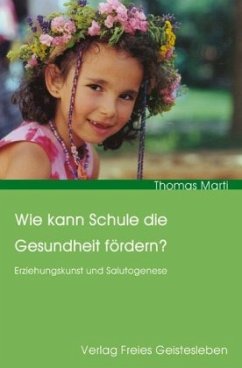 Thomas Marti

Wie kann Schule die Gesundheit fördern?

Erziehungskunst und Salutogenese

Verlag Freies Geistesleben